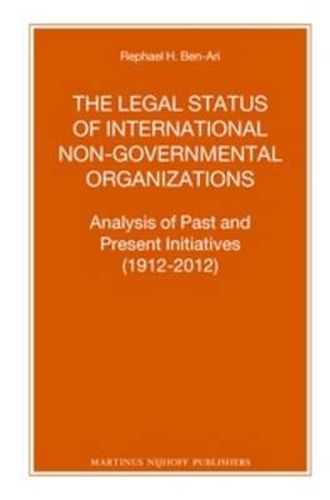 Rephael H. Ben-Ari

THE LEGAL STATUS OF INTERNATIONAL NON-GOVERNMENTAL ORGANIZATIONS

Analysis of Past and Present Initiatives (1912-2012)

MARTINUS NIJHOFF PUBLISHERS